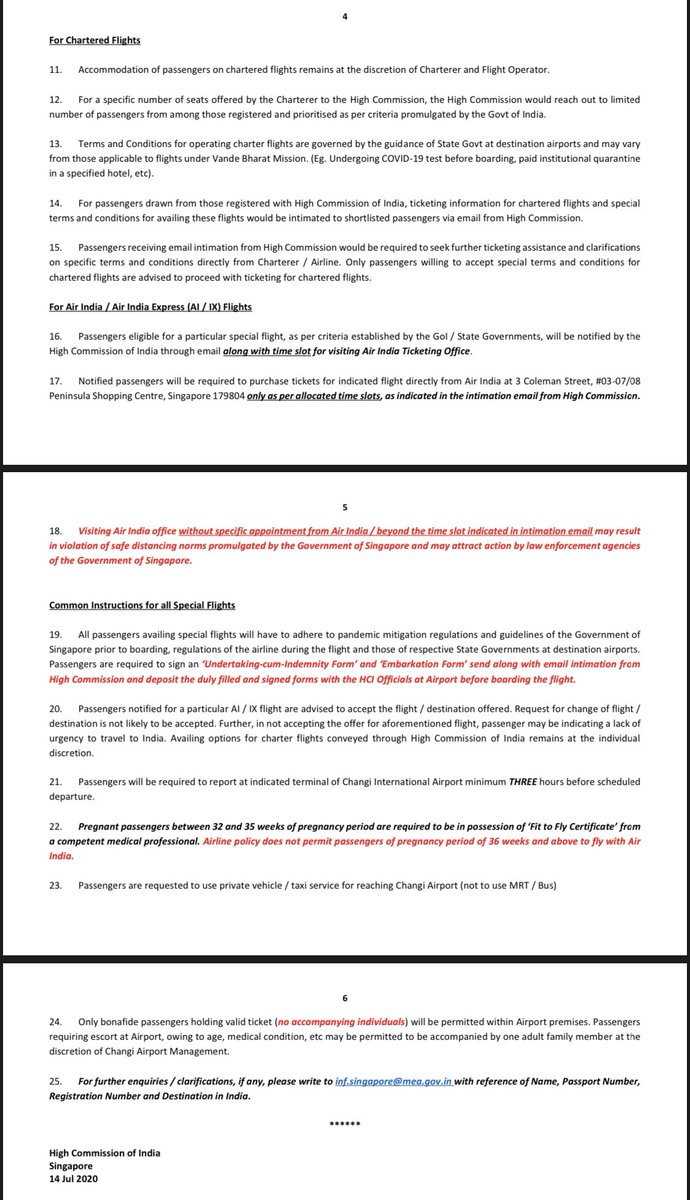 4

For Chartered Flights

11. Accommodation of passengers on chartered flights remains at the discretion of Charterer and Flight Operator.

12. For a specific number of seats offered by the Charterer to the High Commission, the High Commission would reach out to limited number of passengers from among those registered and prioritised as per criteria promulgated by the Govt of India.

13. Terms and Conditions for operating charter flights are governed by the guidance of State Govt at destination airports and may vary from those applicable to flights under Vande Bharat Mission. (Eg. Undergoing COVID-19 test before boarding, paid institutional quarantine in a specified hotel, etc).

14. For passengers drawn from those registered with High Commission of India, ticketing information for chartered flights and special terms and conditions for availing these flights would be intimated to shortlisted passengers via email from High Commission.

15. Passengers receiving email intimation from High Commission would be required to seek further ticketing assistance and clarifications on specific terms and conditions directly from Charterer / Airline. Only passengers willing to accept special terms and conditions for chartered flights are advised to proceed with ticketing for chartered flights.

For Air India / Air India Express (AI / IX) Flights

16. Passengers eligible for a particular special flight, as per criteria established by the GoI / State Governments, will be notified by the High Commission of India through email along with time slot for visiting Air India Ticketing Office.

17. Notified passengers will be required to purchase tickets for indicated flight directly from Air India at 3 Coleman Street, #03-07/08 Peninsula Shopping Centre, Singapore 179804 only as per allocated time slots, as indicated in the intimation email from High Commission.

5

18. Visiting Air India office without specific appointment from Air India / beyond the time slot indicated in intimation email may result in violation of safe distancing norms promulgated by the Government of Singapore and may attract action by law enforcement agencies of the Government of Singapore.

Common Instructions for all Special Flights

19. All passengers availing special flights will have to adhere to pandemic mitigation regulations and guidelines of the Government of Singapore prior to boarding, regulations of the airline during the flight and those of respective State Governments at destination airports. Passengers are required to sign an 'Undertaking-cum-Indemnity Form' and 'Embarkation Form' send along with email intimation from High Commission and deposit the duly filled and signed forms with the HCI Officials at Airport before boarding the flight.

20. Passengers notified for a particular AI / IX flight are advised to accept the flight / destination offered. Request for change of flight / destination is not likely to be accepted. Further, in not accepting the offer for aforementioned flight, passenger may be indicating a lack of urgency to travel to India. Availing options for charter flights conveyed through High Commission of India remains at the individual discretion.

21. Passengers will be required to report at indicated terminal of Changi International Airport minimum THREE hours before scheduled departure.

22. Pregnant passengers between 32 and 35 weeks of pregnancy period are required to be in possession of 'Fit to Fly Certificate' from a competent medical professional. Airline policy does not permit passengers of pregnancy period of 36 weeks and above to fly with Air India.

23. Passengers are requested to use private vehicle / taxi service for reaching Changi Airport (not to use MRT / Bus)

6

24. Only bonafide passengers holding valid ticket (no accompanying individuals) will be permitted within Airport premises. Passengers requiring escort at Airport, owing to age, medical condition, etc may be permitted to be accompanied by one adult family member at the discretion of Changi Airport Management.

25. For further enquiries / clarifications, if any, please write to inf.singapore@mea.gov.in with reference of Name, Passport Number, Registration Number and Destination in India.

******

High Commission of India
Singapore
14 Jul 2020